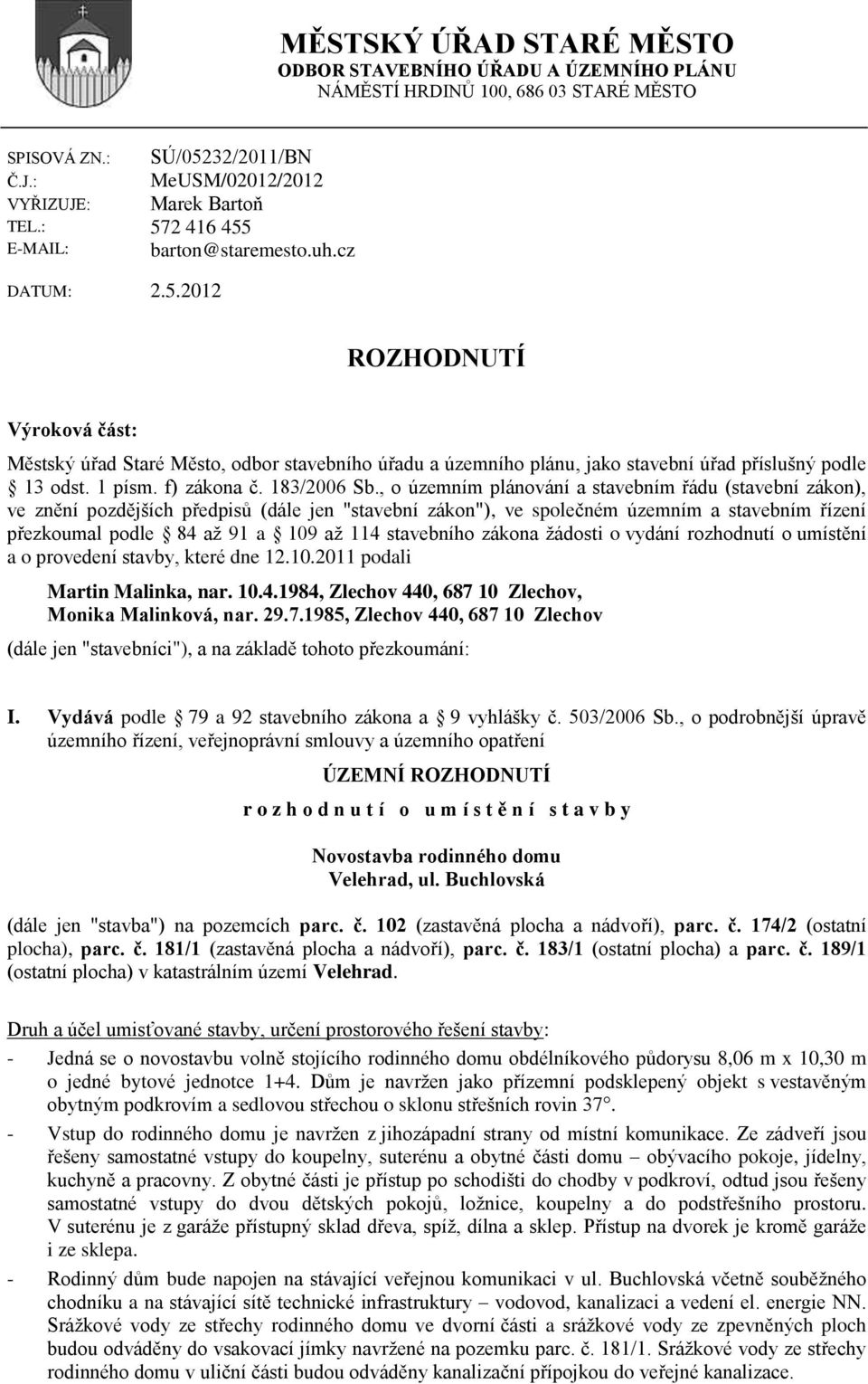 MĚSTSKÝ ÚŘAD STARÉ MĚSTO
ODBOR STAVEBNÍHO ÚŘADU A ÚZEMNÍHO PLÁNU
NÁMĚSTÍ HRDINŮ 100, 686 03 STARÉ MĚSTO

SPISOVÁ ZN.: SÚ/05232/2011/BN
Č.J.: MeUSM/02012/2012
VYŘIZUJE: Marek Bartoň
TEL.: 572 416 455
E-MAIL: barton@staremesto.uh.cz

DATUM: 2.5.2012

ROZHODNUTÍ

Výroková část:

Městský úřad Staré Město, odbor stavebního úřadu a územního plánu, jako stavební úřad příslušný podle 13 odst. 1 písm. f) zákona č. 183/2006 Sb., o územním plánování a stavebním řádu (stavební zákon), ve znění pozdějších předpisů (dále jen "stavební zákon"), ve společném územním a stavebním řízení přezkoumal podle 84 až 91 a 109 až 114 stavebního zákona žádosti o vydání rozhodnutí o umístění a o provedení stavby, které dne 12.10.2011 podali

Martin Malinka, nar. 10.4.1984, Zlechov 440, 687 10 Zlechov,
Monika Malinková, nar. 29.7.1985, Zlechov 440, 687 10 Zlechov

(dále jen "stavebníci"), a na základě tohoto přezkoumání:

I. Vydává podle 79 a 92 stavebního zákona a 9 vyhlášky č. 503/2006 Sb., o podrobnější úpravě územního řízení, veřejnoprávní smlouvy a územního opatření

ÚZEMNÍ ROZHODNUTÍ

r o z h o d n u t í o u m í s t ě n í s t a v b y

Novostavba rodinného domu
Velehrad, ul. Buchlovská

(dále jen "stavba") na pozemcích parc. č. 102 (zastavěná plocha a nádvoří), parc. č. 174/2 (ostatní plocha), parc. č. 181/1 (zastavěná plocha a nádvoří), parc. č. 183/1 (ostatní plocha) a parc. č. 189/1 (ostatní plocha) v katastrálním území Velehrad.

Druh a účel umisťované stavby, určení prostorového řešení stavby:

- Jedná se o novostavbu volně stojícího rodinného domu obdélníkového půdorysu 8,06 m x 10,30 m o jedné bytové jednotce 1+4. Dům je navržen jako přízemní podsklepený objekt s vestavěným obytným podkrovím a sedlovou střechou o sklonu střešních rovin 37°.

- Vstup do rodinného domu je navržen z jihozápadní strany od místní komunikace. Ze zádveří jsou řešeny samostatné vstupy do koupelny, suterénu a obytné části domu – obývacího pokoje, jídelny, kuchyně a pracovny. Z obytné části je přístup po schodišti do chodby v podkroví, odtud jsou řešeny samostatné vstupy do dvou dětských pokojů, ložnice, koupelny a do podstřešního prostoru. V suterénu je z garáže přístupný sklad dřeva, spíž, dílna a sklep. Přístup na dvorek je kromě garáže i ze sklepa.

- Rodinný dům bude napojen na stávající veřejnou komunikaci v ul. Buchlovská včetně souběžného chodníku a na stávající sítě technické infrastruktury – vodovod, kanalizaci a vedení el. energie NN. Srážkové vody ze střechy rodinného domu ve dvorní části a srážkové vody ze zpevněných ploch budou odváděny do vsakovací jímky navržené na pozemku parc. č. 181/1. Srážkové vody ze střechy rodinného domu v uliční části budou odváděny kanalizační přípojkou do veřejné kanalizace.